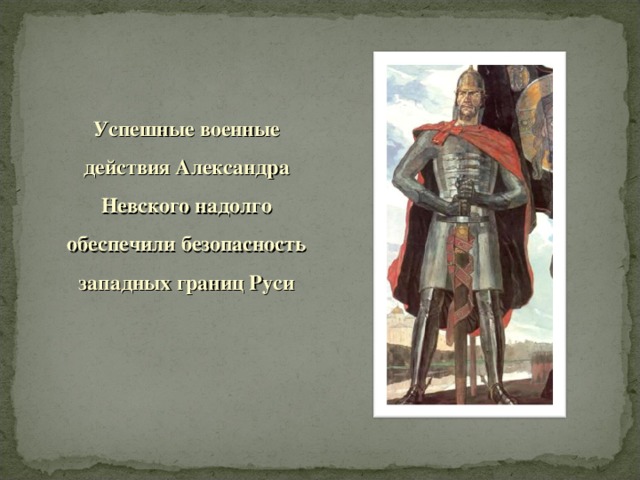 Успешные военные действия Александра Невского надолго обеспечили безопасность западных границ Руси